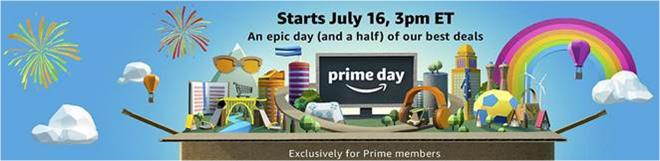 Starts July 16, 3pm ET
An epic day (and a half) of our best deals

prime day

Exclusively for Prime members